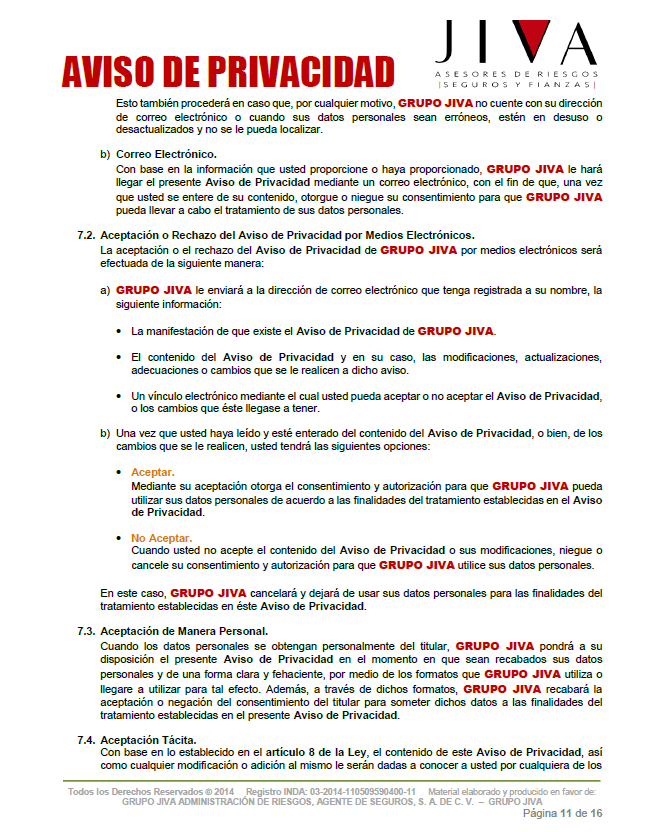 AVISO DE PRIVACIDAD

JIVA
ASESORES DE RIESGOS
|SEGUROS Y FIANZAS|

Esto también procederá en caso que, por cualquier motivo, GRUPO JIVA no cuente con su dirección de correo electrónico o cuando sus datos personales sean erróneos, estén en desuso o desactualizados y no se le pueda localizar.

b) Correo Electrónico.
Con base en la información que usted proporcione o haya proporcionado, GRUPO JIVA le hará llegar el presente Aviso de Privacidad mediante un correo electrónico, con el fin de que, una vez que usted se entere de su contenido, otorgue o niegue su consentimiento para que GRUPO JIVA pueda llevar a cabo el tratamiento de sus datos personales.

7.2. Aceptación o Rechazo del Aviso de Privacidad por Medios Electrónicos.
La aceptación o el rechazo del Aviso de Privacidad de GRUPO JIVA por medios electrónicos será efectuada de la siguiente manera:

a) GRUPO JIVA le enviará a la dirección de correo electrónico que tenga registrada a su nombre, la siguiente información:

• La manifestación de que existe el Aviso de Privacidad de GRUPO JIVA.

• El contenido del Aviso de Privacidad y en su caso, las modificaciones, actualizaciones, adecuaciones o cambios que se le realicen a dicho aviso.

• Un vínculo electrónico mediante el cual usted pueda aceptar o no aceptar el Aviso de Privacidad, o los cambios que éste llegase a tener.

b) Una vez que usted haya leído y esté enterado del contenido del Aviso de Privacidad, o bien, de los cambios que se le realicen, usted tendrá las siguientes opciones:

• Aceptar.
Mediante su aceptación otorga el consentimiento y autorización para que GRUPO JIVA pueda utilizar sus datos personales de acuerdo a las finalidades del tratamiento establecidas en el Aviso de Privacidad.

• No Aceptar.
Cuando usted no acepte el contenido del Aviso de Privacidad o sus modificaciones, niegue o cancele su consentimiento y autorización para que GRUPO JIVA utilice sus datos personales.

En este caso, GRUPO JIVA cancelará y dejará de usar sus datos personales para las finalidades del tratamiento establecidas en éste Aviso de Privacidad.

7.3. Aceptación de Manera Personal.
Cuando los datos personales se obtengan personalmente del titular, GRUPO JIVA pondrá a su disposición el presente Aviso de Privacidad en el momento en que sean recabados sus datos personales y de una forma clara y fehaciente, por medio de los formatos que GRUPO JIVA utiliza o llegare a utilizar para tal efecto. Además, a través de dichos formatos, GRUPO JIVA recabará la aceptación o negación del consentimiento del titular para someter dichos datos a las finalidades del tratamiento establecidas en el presente Aviso de Privacidad.

7.4. Aceptación Tácita.
Con base en lo establecido en el artículo 8 de la Ley, el contenido de este Aviso de Privacidad, así como cualquier modificación o adición al mismo le serán dadas a conocer a usted por cualquiera de los

Todos los Derechos Reservados © 2014 Registro INDA: 03-2014-110509590400-11 Material elaborado y producido en favor de: GRUPO JIVA ADMINISTRACIÓN DE RIESGOS, AGENTE DE SEGUROS, S. A. DE C. V. – GRUPO JIVA
Página 11 de 16